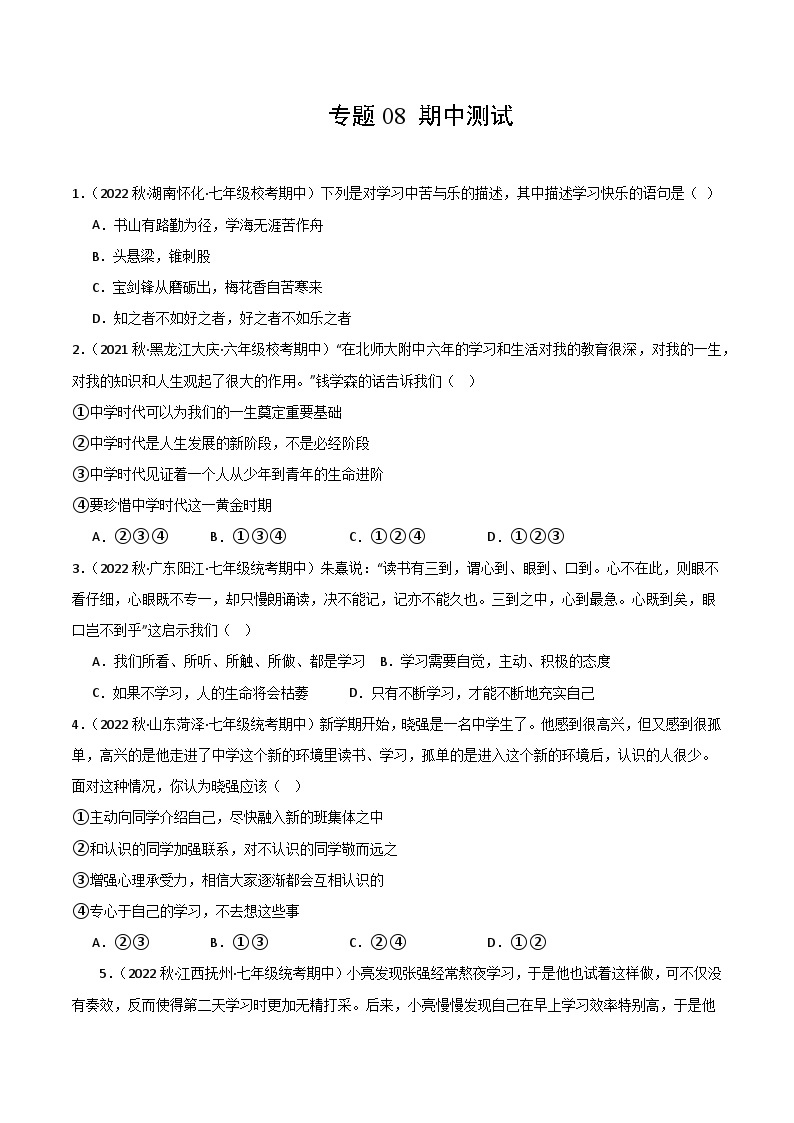 专题 08 期中测试

1．（2022 秋·湖南怀化·七年级校考期中）下列是对学习中苦与乐的描述，其中描述学习快乐的语句是（ ）

A．书山有路勤为径，学海无涯苦作舟

B．头悬梁，锥刺股

C．宝剑锋从磨砺出，梅花香自苦寒来

D．知之者不如好之者，好之者不如乐之者

2．（2021 秋·黑龙江大庆·六年级校考期中）“在北师大附中六年的学习和生活对我的教育很深，对我的一生，对我的知识和人生观起了很大的作用。”钱学森的话告诉我们（ ）

①中学时代可以为我们的一生奠定重要基础

②中学时代是人生发展的新阶段，不是必经阶段

③中学时代见证着一个人从少年到青年的生命进阶

④要珍惜中学时代这一黄金时期

A．②③④　　B．①③④　　C．①②④　　D．①②③

3．（2022 秋·广东阳江·七年级统考期中）朱熹说：“读书有三到，谓心到、眼到、口到。心不在此，则眼不看仔细，心眼既不专一，却只慢朗诵读，决不能记，记亦不能久也。三到之中，心到最急。心既到矣，眼口岂不到乎”这启示我们（ ）

A．我们所看、所听、所触、所做、都是学习　B．学习需要自觉，主动、积极的态度

C．如果不学习，人的生命将会枯萎　　D．只有不断学习，才能不断地充实自己

4．（2022 秋·山东菏泽·七年级统考期中）新学期开始，晓强是一名中学生了。他感到很高兴，但又感到很孤单，高兴的是他走进了中学这个新的环境里读书、学习，孤单的是进入这个新的环境后，认识的人很少。面对这种情况，你认为晓强应该（ ）

①主动向同学介绍自己，尽快融入新的班集体之中

②和认识的同学加强联系，对不认识的同学敬而远之

③增强心理承受力，相信大家逐渐都会互相认识的

④专心于自己的学习，不去想这些事

A．②③　　B．①③　　C．②④　　D．①②

5．（2022 秋·江西抚州·七年级统考期中）小亮发现张强经常熬夜学习，于是他也试着这样做，可不仅没有奏效，反而使得第二天学习时更加无精打采。后来，小亮慢慢发现自己在早上学习效率特别高，于是他